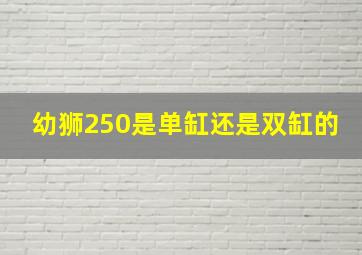 幼狮250是单缸还是双缸的